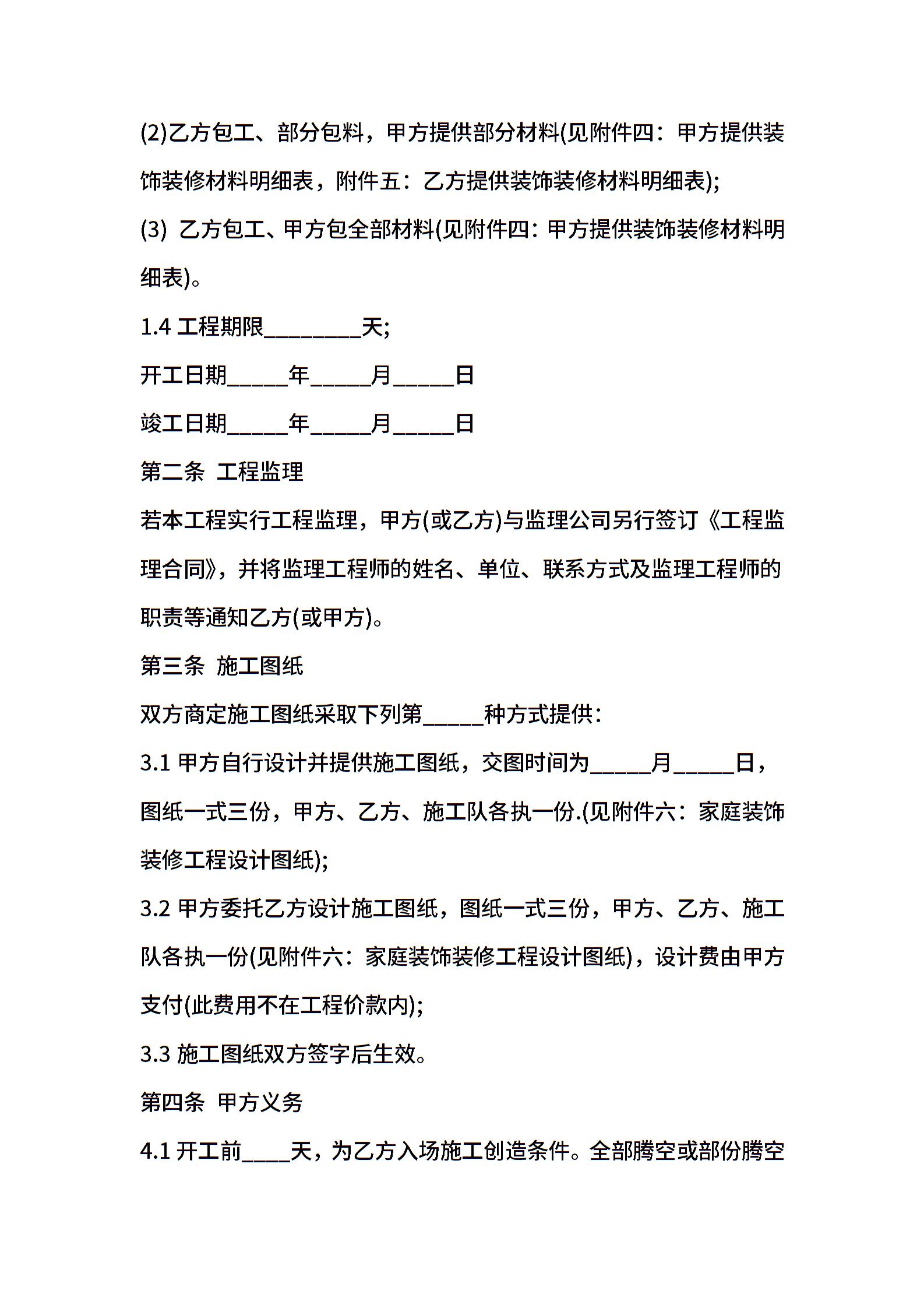 (2)乙方包工、部分包料，甲方提供部分材料(见附件四：甲方提供装饰装修材料明细表，附件五：乙方提供装饰装修材料明细表);

(3) 乙方包工、甲方包全部材料(见附件四：甲方提供装饰装修材料明细表)。

1.4 工程期限_________天;

开工日期_____年_____月_____日

竣工日期_____年_____月_____日

第二条 工程监理

若本工程实行工程监理，甲方(或乙方)与监理公司另行签订《工程监理合同》，并将监理工程师的姓名、单位、联系方式及监理工程师的职责等通知乙方(或甲方)。

第三条 施工图纸

双方商定施工图纸采取下列第_____种方式提供：

3.1 甲方自行设计并提供施工图纸，交图时间为_____月_____日，图纸一式三份，甲方、乙方、施工队各执一份.(见附件六：家庭装饰装修工程设计图纸);

3.2 甲方委托乙方设计施工图纸，图纸一式三份，甲方、乙方、施工队各执一份(见附件六：家庭装饰装修工程设计图纸)，设计费由甲方支付(此费用不在工程价款内);

3.3 施工图纸双方签字后生效。

第四条 甲方义务

4.1 开工前____天，为乙方入场施工创造条件。全部腾空或部份腾空